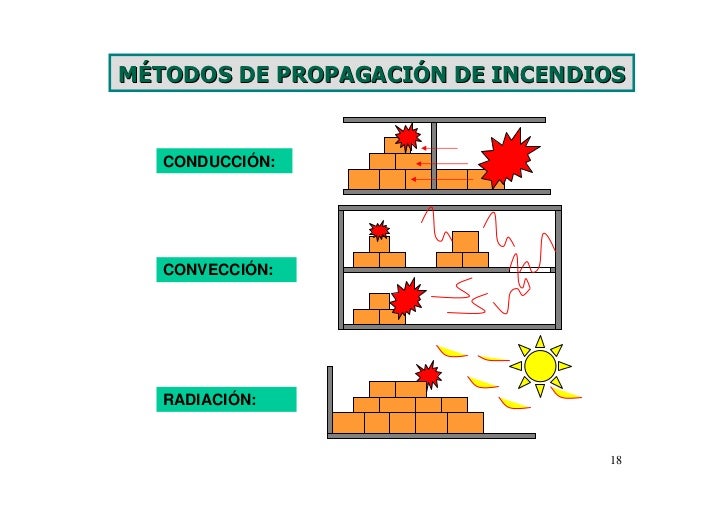 MÉTODOS DE PROPAGACIÓN DE INCENDIOS

CONDUCCIÓN:

CONVECCIÓN:

RADIACIÓN:

18